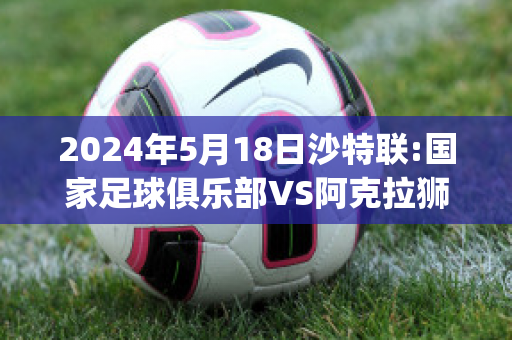 2024年5月18日沙特联:国家足球俱乐部VS阿克拉狮